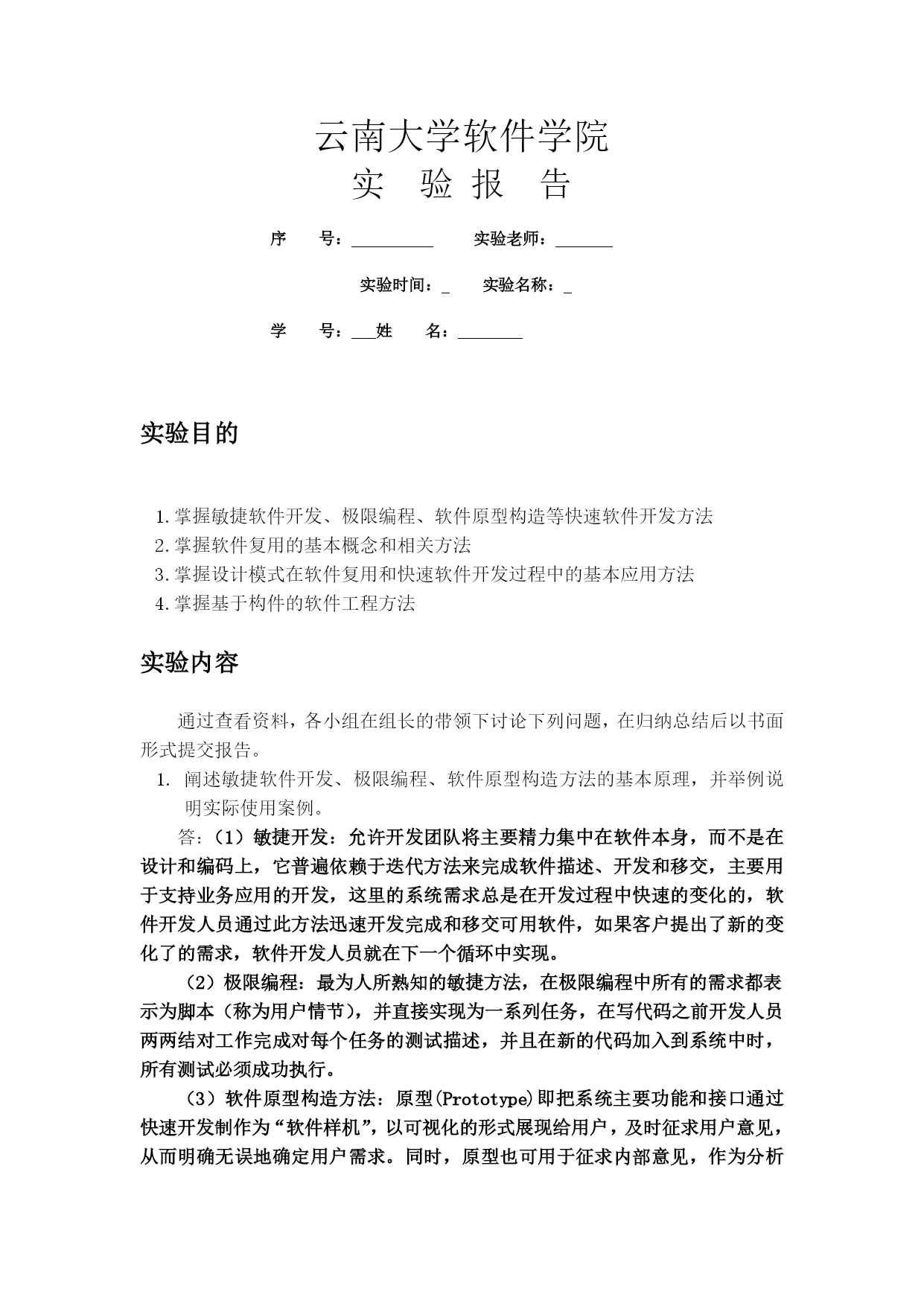 云南大学软件学院
实 验 报 告

序 号：__________ 实验老师：_______

实验时间：_ 实验名称：_

学 号：___姓 名：________

实验目的

1.掌握敏捷软件开发、极限编程、软件原型构造等快速软件开发方法
2.掌握软件复用的基本概念和相关方法
3.掌握设计模式在软件复用和快速软件开发过程中的基本应用方法
4.掌握基于构件的软件工程方法

实验内容

通过查看资料，各小组在组长的带领下讨论下列问题，在归纳总结后以书面形式提交报告。

1. 阐述敏捷软件开发、极限编程、软件原型构造方法的基本原理，并举例说明实际使用案例。

答：（1）敏捷开发：允许开发团队将主要精力集中在软件本身，而不是在设计和编码上，它普遍依赖于迭代方法来完成软件描述、开发和移交，主要用于支持业务应用的开发，这里的系统需求总是在开发过程中快速的变化的，软件开发人员通过此方法迅速开发完成和移交可用软件，如果客户提出了新的变化了的需求，软件开发人员就在下一个循环中实现。

（2）极限编程：最为人所熟知的敏捷方法，在极限编程中所有的需求都表示为脚本（称为用户情节），并直接实现为一系列任务，在写代码之前开发人员两两结对工作完成对每个任务的测试描述，并且在新的代码加入到系统中时，所有测试必须成功执行。

（3）软件原型构造方法：原型(Prototype)即把系统主要功能和接口通过快速开发制作为“软件样机”，以可视化的形式展现给用户，及时征求用户意见，从而明确无误地确定用户需求。同时，原型也可用于征求内部意见，作为分析